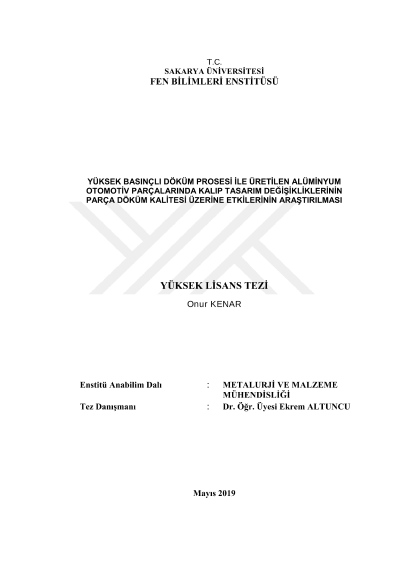 T.C.
SAKARYA ÜNİVERSİTESİ
FEN BİLİMLERİ ENSTİTÜSÜ

YÜKSEK BASINÇLI DÖKÜM PROSESİ İLE ÜRETİLEN ALÜMİNYUM OTOMOTİV PARÇALARINDA KALIP TASARIM DEĞİŞİKLİKLERİNİN PARÇA DÖKÜM KALİTESİ ÜZERİNE ETKİLERİNİN ARAŞTIRILMASI

YÜKSEK LİSANS TEZİ
Onur KENAR

Enstitü Anabilim Dalı : METALURJİ VE MALZEME MÜHENDİSLİĞİ
Tez Danışmanı : Dr. Öğr. Üyesi Ekrem ALTUNCU

Mayıs 2019